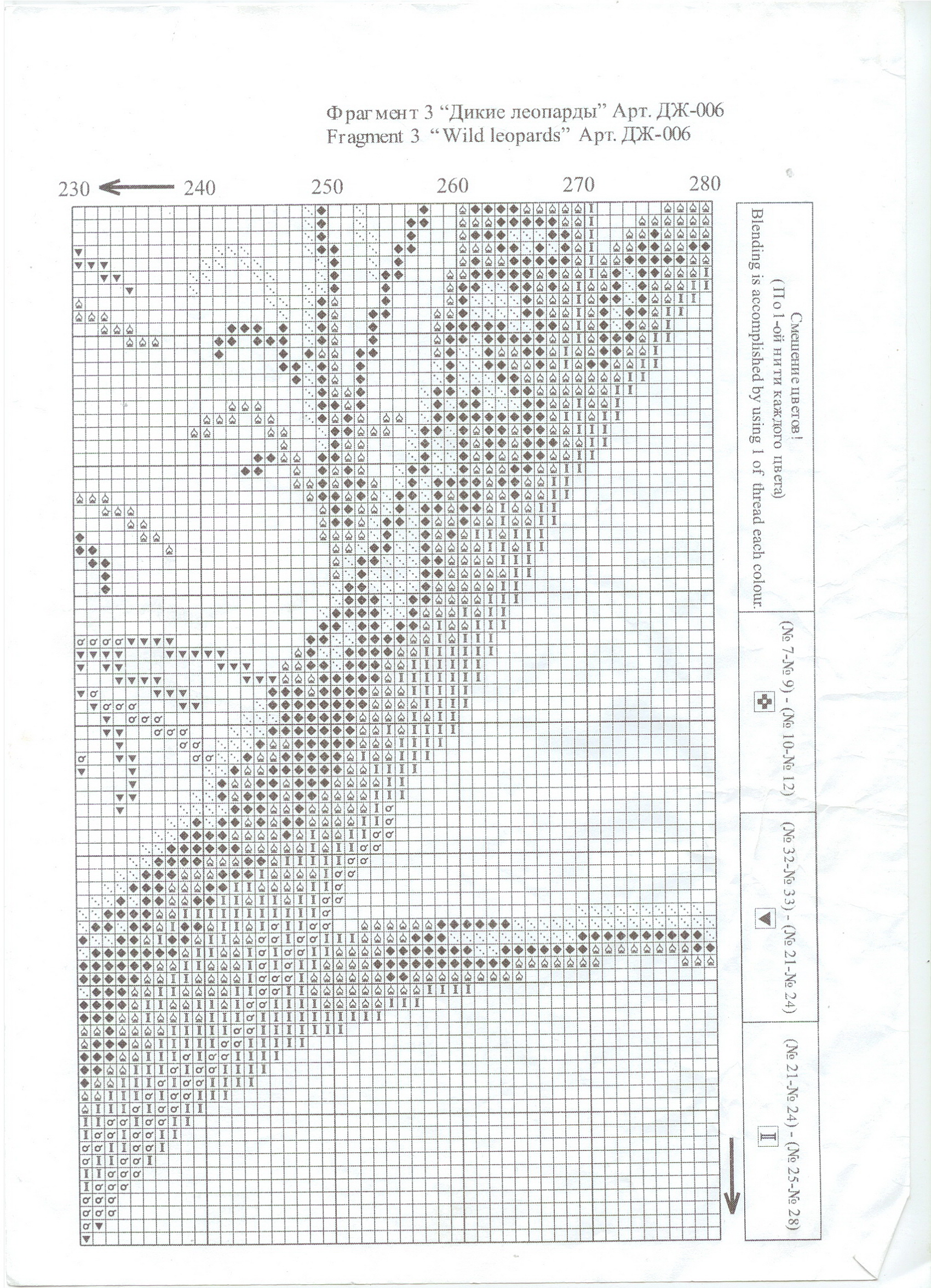 Фрагмент 3 "Дикие леопарды" Арт. ДЖ-006
Fragment 3 "Wild leopards" Арт. ДЖ-006

230 240 250 260 270 280

Смешение цветов!
(По 1-ой нити каждого цвета)
Blending is accomplished by using 1 of thread each colour.

(№ 7-№ 9) - (№ 10-№ 12)

(№ 32-№ 33) - (№ 21-№ 24)

(№ 21-№ 24) - (№ 25-№ 28)